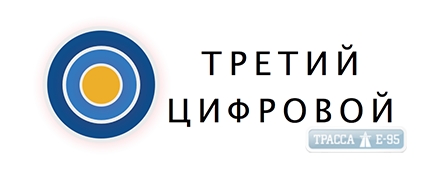 ТРЕТИЙ ЦИФРОВОЙ

ТРАССА Е-95